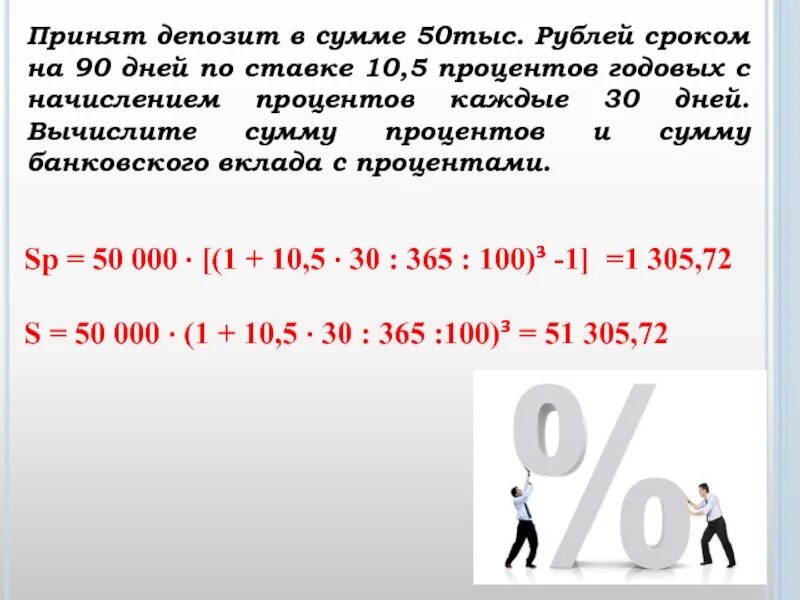 Принят депозит в сумме 50тыс. Рублей сроком на 90 дней по ставке 10,5 процентов годовых с начислением процентов каждые 30 дней. Вычислите сумму процентов и сумму банковского вклада с процентами.

$Sp = 50\ 000 \cdot [(1 + 10,5 \cdot 30 : 365 : 100)^3 - 1] = 1\ 305,72$

$S = 50\ 000 \cdot (1 + 10,5 \cdot 30 : 365 : 100)^3 = 51\ 305,72$

%